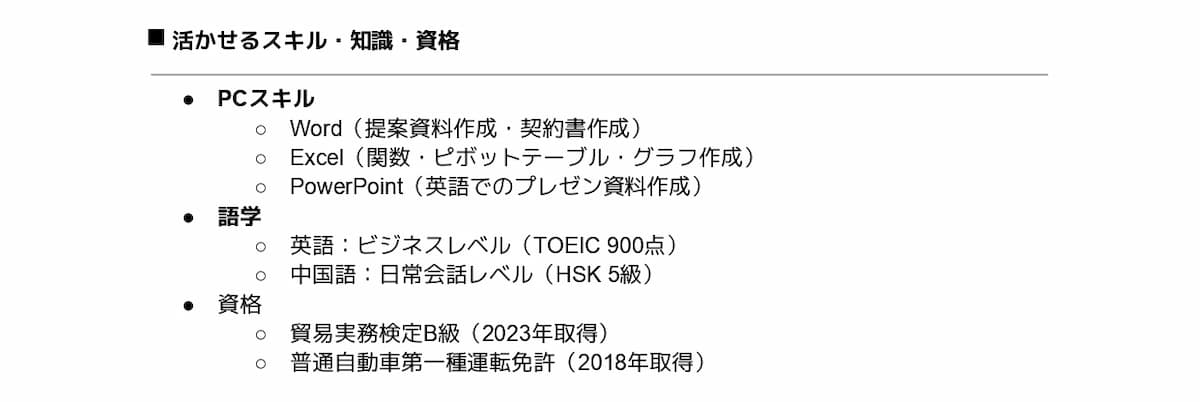 ■ 活かせるスキル・知識・資格

● PCスキル
○ Word（提案資料作成・契約書作成）
○ Excel（関数・ピボットテーブル・グラフ作成）
○ PowerPoint（英語でのプレゼン資料作成）
● 語学
○ 英語：ビジネスレベル（TOEIC 900点）
○ 中国語：日常会話レベル（HSK 5級）
● 資格
○ 貿易実務検定B級（2023年取得）
○ 普通自動車第一種運転免許（2018年取得）